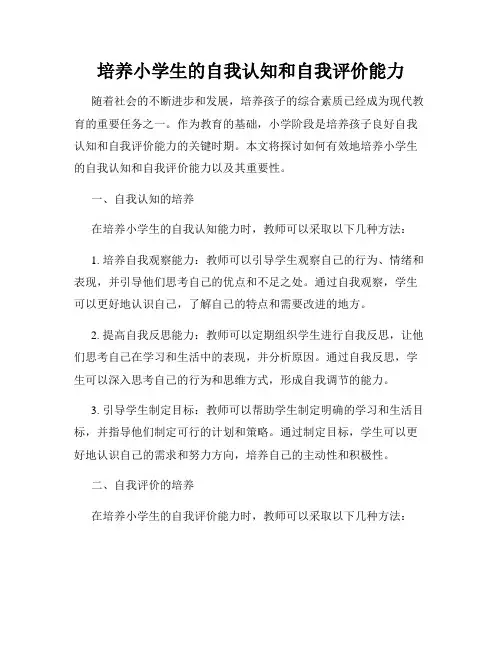 培养小学生的自我认知和自我评价能力

随着社会的不断进步和发展，培养孩子的综合素质已经成为现代教育的重要任务之一。作为教育的基础，小学阶段是培养孩子良好自我认知和自我评价能力的关键时期。本文将探讨如何有效地培养小学生的自我认知和自我评价能力以及其重要性。

一、自我认知的培养

在培养小学生的自我认知能力时，教师可以采取以下几种方法：

1. 培养自我观察能力：教师可以引导学生观察自己的行为、情绪和表现，并引导他们思考自己的优点和不足之处。通过自我观察，学生可以更好地认识自己，了解自己的特点和需要改进的地方。

2. 提高自我反思能力：教师可以定期组织学生进行自我反思，让他们思考自己在学习和生活中的表现，并分析原因。通过自我反思，学生可以深入思考自己的行为和思维方式，形成自我调节的能力。

3. 引导学生制定目标：教师可以帮助学生制定明确的学习和生活目标，并指导他们制定可行的计划和策略。通过制定目标，学生可以更好地认识自己的需求和努力方向，培养自己的主动性和积极性。

二、自我评价的培养

在培养小学生的自我评价能力时，教师可以采取以下几种方法：